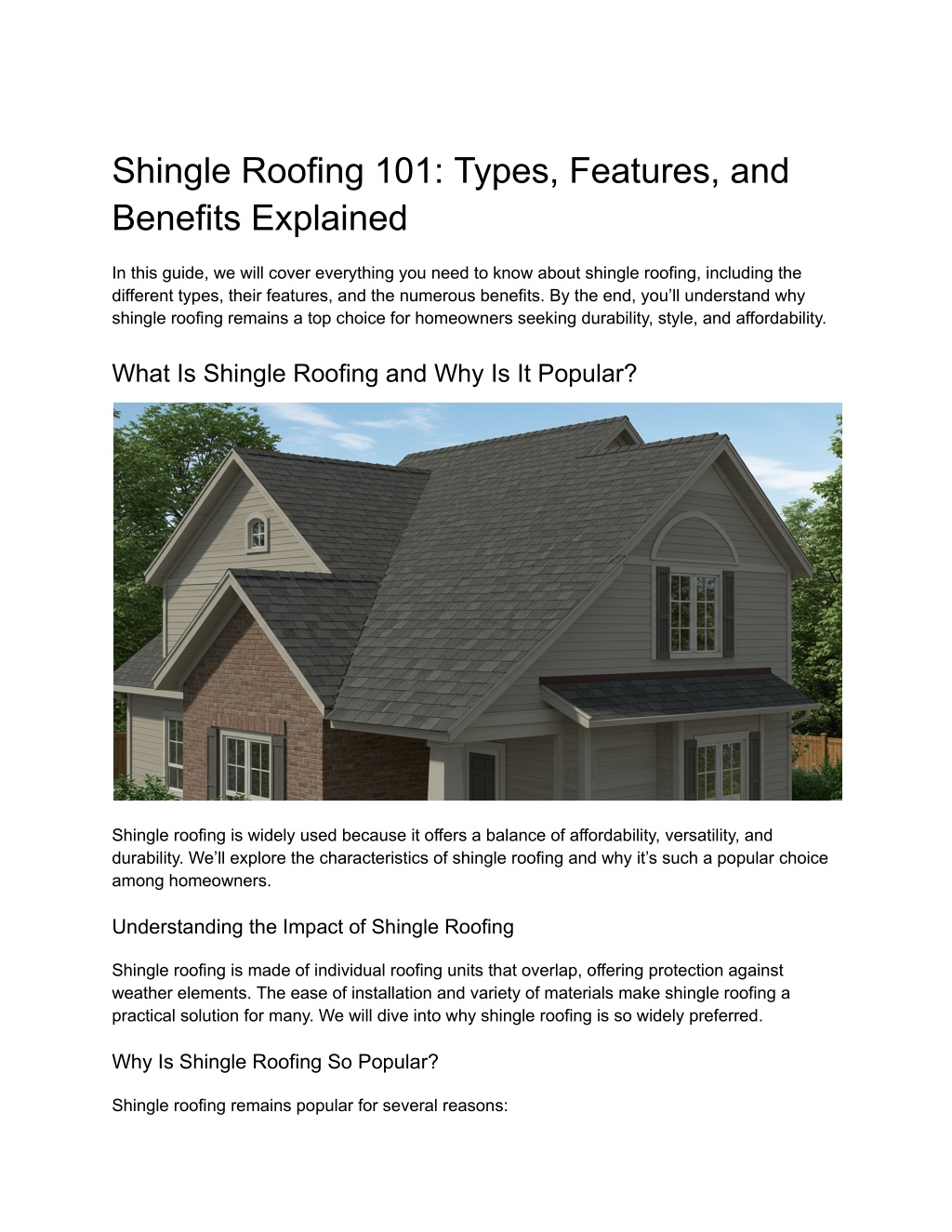 Shingle Roofing 101: Types, Features, and Benefits Explained

In this guide, we will cover everything you need to know about shingle roofing, including the different types, their features, and the numerous benefits. By the end, you'll understand why shingle roofing remains a top choice for homeowners seeking durability, style, and affordability.

What Is Shingle Roofing and Why Is It Popular?

Shingle roofing is widely used because it offers a balance of affordability, versatility, and durability. We'll explore the characteristics of shingle roofing and why it's such a popular choice among homeowners.

Understanding the Impact of Shingle Roofing

Shingle roofing is made of individual roofing units that overlap, offering protection against weather elements. The ease of installation and variety of materials make shingle roofing a practical solution for many. We will dive into why shingle roofing is so widely preferred.

Why Is Shingle Roofing So Popular?

Shingle roofing remains popular for several reasons: